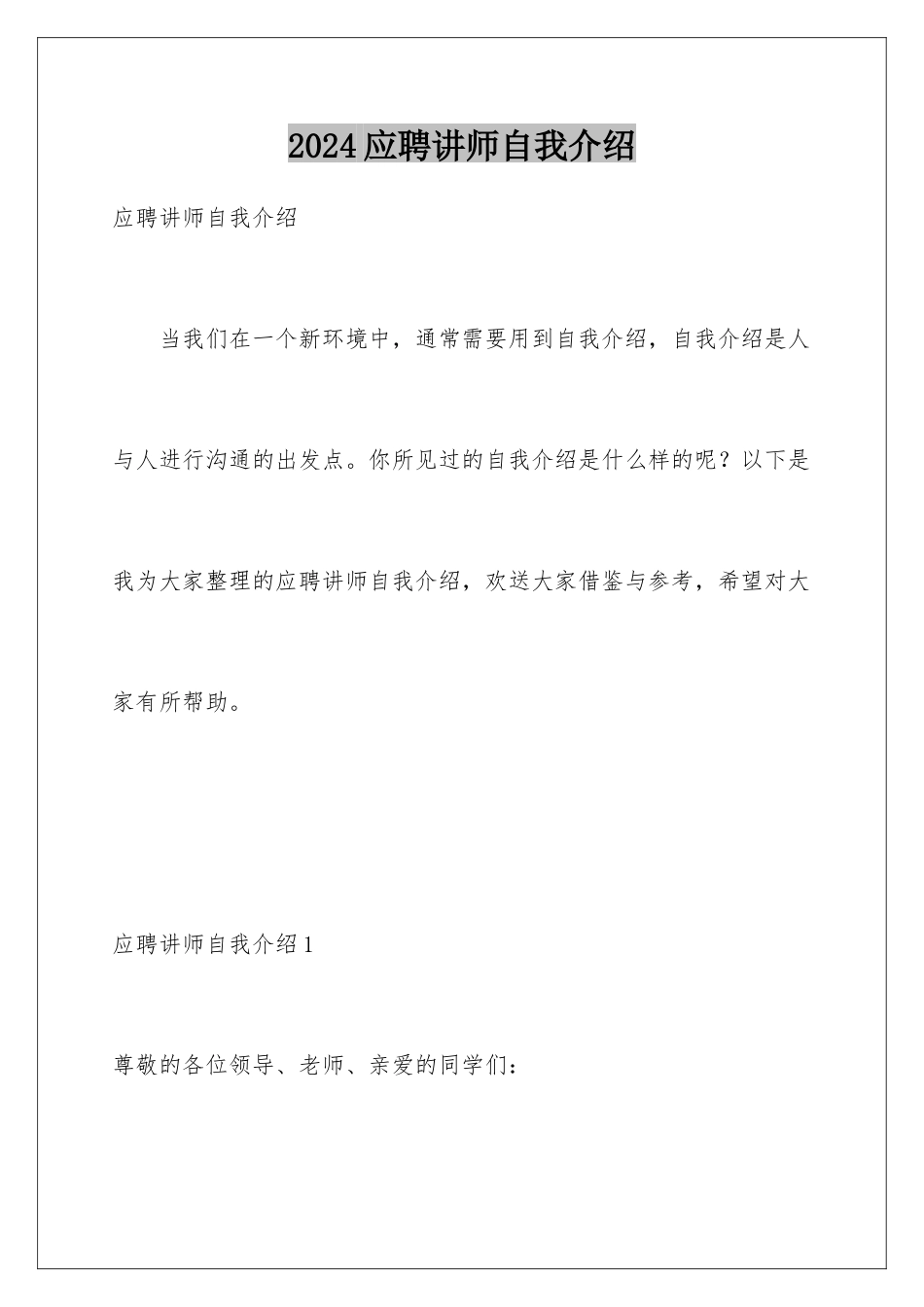 2024应聘讲师自我介绍

应聘讲师自我介绍

当我们在一个新环境中，通常需要用到自我介绍，自我介绍是人与人进行沟通的出发点。你所见过的自我介绍是什么样的呢？以下是我为大家整理的应聘讲师自我介绍，欢送大家借鉴与参考，希望对大家有所帮助。

应聘讲师自我介绍1

尊敬的各位领导、老师、亲爱的同学们：